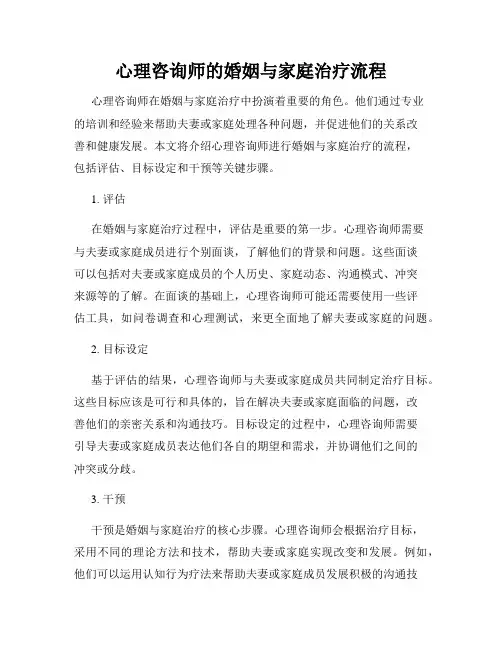 心理咨询师的婚姻与家庭治疗流程

心理咨询师在婚姻与家庭治疗中扮演着重要的角色。他们通过专业的培训和经验来帮助夫妻或家庭处理各种问题，并促进他们的关系改善和健康发展。本文将介绍心理咨询师进行婚姻与家庭治疗的流程，包括评估、目标设定和干预等关键步骤。

1. 评估

在婚姻与家庭治疗过程中，评估是重要的第一步。心理咨询师需要与夫妻或家庭成员进行个别面谈，了解他们的背景和问题。这些面谈可以包括对夫妻或家庭成员的个人历史、家庭动态、沟通模式、冲突来源等的了解。在面谈的基础上，心理咨询师可能还需要使用一些评估工具，如问卷调查和心理测试，来更全面地了解夫妻或家庭的问题。

2. 目标设定

基于评估的结果，心理咨询师与夫妻或家庭成员共同制定治疗目标。这些目标应该是可行和具体的，旨在解决夫妻或家庭面临的问题，改善他们的亲密关系和沟通技巧。目标设定的过程中，心理咨询师需要引导夫妻或家庭成员表达他们各自的期望和需求，并协调他们之间的冲突或分歧。

3. 干预

干预是婚姻与家庭治疗的核心步骤。心理咨询师会根据治疗目标，采用不同的理论方法和技术，帮助夫妻或家庭实现改变和发展。例如，他们可以运用认知行为疗法来帮助夫妻或家庭成员发展积极的沟通技